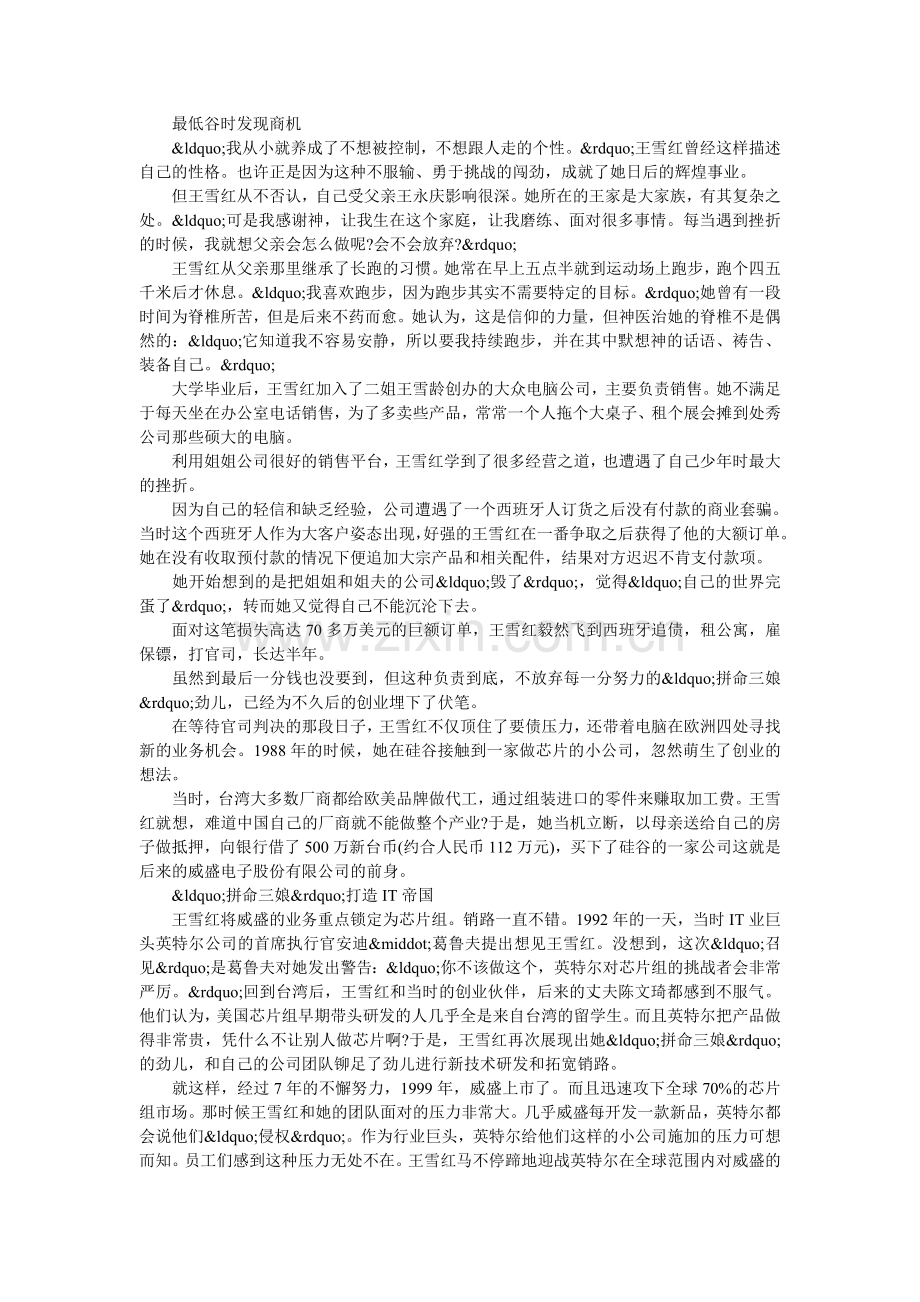 最低谷时发现商机

&ldquo;我从小就养成了不想被控制，不想跟人走的个性。&rdquo;王雪红曾经这样描述自己的性格。也许正是因为这种不服输、勇于挑战的闯劲，成就了她日后的辉煌事业。

但王雪红从不否认，自己受父亲王永庆影响很深。她所在的王家是大家族，有其复杂之处。&ldquo;可是我感谢神，让我生在这个家庭，让我磨练、面对很多事情。每当遇到挫折的时候，我就想父亲会怎么做呢?会不会放弃?&rdquo;

王雪红从父亲那里继承了长跑的习惯。她常在早上五点半就到运动场上跑步，跑个四五千米后才休息。&ldquo;我喜欢跑步，因为跑步其实不需要特定的目标。&rdquo;她曾有一段时间为脊椎所苦，但是后来不药而愈。她认为，这是信仰的力量，但神医治她的脊椎不是偶然的：&ldquo;它知道我不容易安静，所以要我持续跑步，并在其中默想神的话语、祷告、装备自己。&rdquo;

大学毕业后，王雪红加入了二姐王雪龄创办的大众电脑公司，主要负责销售。她不满足于每天坐在办公室电话销售，为了多卖些产品，常常一个人拖个大桌子、租个展会摊到处秀公司那些硕大的电脑。

利用姐姐公司很好的销售平台，王雪红学到了很多经营之道，也遭遇了自己少年时最大的挫折。

因为自己的轻信和缺乏经验，公司遭遇了一个西班牙人订货之后没有付款的商业套骗。当时这个西班牙人作为大客户姿态出现，好强的王雪红在一番争取之后获得了他的大额订单。她在没有收取预付款的情况下便追加大宗产品和相关配件，结果对方迟迟不肯支付款项。

她开始想到的是把姐姐和姐夫的公司&ldquo;毁了&rdquo;，觉得&ldquo;自己的世界完蛋了&rdquo;，转而她又觉得自己不能沉沦下去。

面对这笔损失高达70多万美元的巨额订单，王雪红毅然飞到西班牙追债，租公寓，雇保镖，打官司，长达半年。

虽然到最后一分钱也没要到，但这种负责到底，不放弃每一分努力的&ldquo;拼命三娘&rdquo;劲儿，已经为不久后的创业埋下了伏笔。

在等待官司判决的那段日子，王雪红不仅顶住了要债压力，还带着电脑在欧洲四处寻找新的业务机会。1988年的时候，她在硅谷接触到一家做芯片的小公司，忽然萌生了创业的想法。

当时，台湾大多数厂商都给欧美品牌做代工，通过组装进口的零件来赚取加工费。王雪红就想，难道中国自己的厂商就不能做整个产业?于是，她当机立断，以母亲送给自己的房子做抵押，向银行借了500万新台币(约合人民币112万元)，买下了硅谷的一家公司这就是后来的威盛电子股份有限公司的前身。

&ldquo;拼命三娘&rdquo;打造IT帝国

王雪红将威盛的业务重点锁定为芯片组。销路一直不错。1992年的一天，当时IT业巨头英特尔公司的首席执行官安迪&middot;葛鲁夫提出想见王雪红。没想到，这次&ldquo;召见&rdquo;是葛鲁夫对她发出警告：&ldquo;你不该做这个，英特尔对芯片组的挑战者会非常严厉。&rdquo;回到台湾后，王雪红和当时的创业伙伴，后来的丈夫陈文琦都感到不服气。他们认为，美国芯片组早期带头研发的人几乎全是来自台湾的留学生。而且英特尔把产品做得非常贵，凭什么不让别人做芯片啊?于是，王雪红再次展现出她&ldquo;拼命三娘&rdquo;的劲儿，和自己的公司团队铆足了劲儿进行新技术研发和拓宽销路。

就这样，经过7年的不懈努力，1999年，威盛上市了。而且迅速攻下全球70%的芯片组市场。那时候王雪红和她的团队面对的压力非常大。几乎威盛每开发一款新品，英特尔都会说他们&ldquo;侵权&rdquo;。作为行业巨头，英特尔给他们这样的小公司施加的压力可想而知。员工们感到这种压力无处不在。王雪红马不停蹄地迎战英特尔在全球范围内对威盛的

www.zixin.com.cn